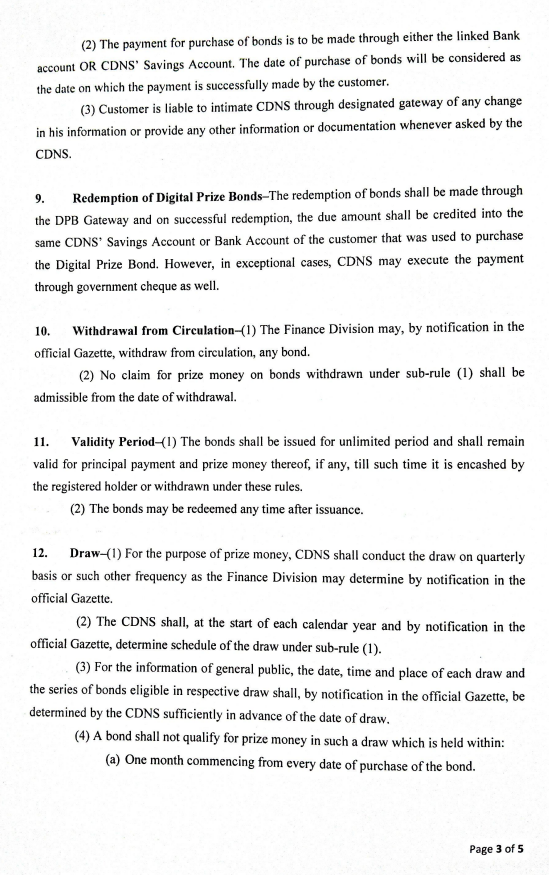 (2) The payment for purchase of bonds is to be made through either the linked Bank account OR CDNS' Savings Account. The date of purchase of bonds will be considered as the date on which the payment is successfully made by the customer.

(3) Customer is liable to intimate CDNS through designated gateway of any change in his information or provide any other information or documentation whenever asked by the CDNS.

9. Redemption of Digital Prize Bonds–The redemption of bonds shall be made through the DPB Gateway and on successful redemption, the due amount shall be credited into the same CDNS' Savings Account or Bank Account of the customer that was used to purchase the Digital Prize Bond. However, in exceptional cases, CDNS may execute the payment through government cheque as well.

10. Withdrawal from Circulation–(1) The Finance Division may, by notification in the official Gazette, withdraw from circulation, any bond.

(2) No claim for prize money on bonds withdrawn under sub-rule (1) shall be admissible from the date of withdrawal.

11. Validity Period–(1) The bonds shall be issued for unlimited period and shall remain valid for principal payment and prize money thereof, if any, till such time it is encashed by the registered holder or withdrawn under these rules.

(2) The bonds may be redeemed any time after issuance.

12. Draw–(1) For the purpose of prize money, CDNS shall conduct the draw on quarterly basis or such other frequency as the Finance Division may determine by notification in the official Gazette.

(2) The CDNS shall, at the start of each calendar year and by notification in the official Gazette, determine schedule of the draw under sub-rule (1).

(3) For the information of general public, the date, time and place of each draw and the series of bonds eligible in respective draw shall, by notification in the official Gazette, be determined by the CDNS sufficiently in advance of the date of draw.

(4) A bond shall not qualify for prize money in such a draw which is held within:

(a) One month commencing from every date of purchase of the bond.

Page 3 of 5